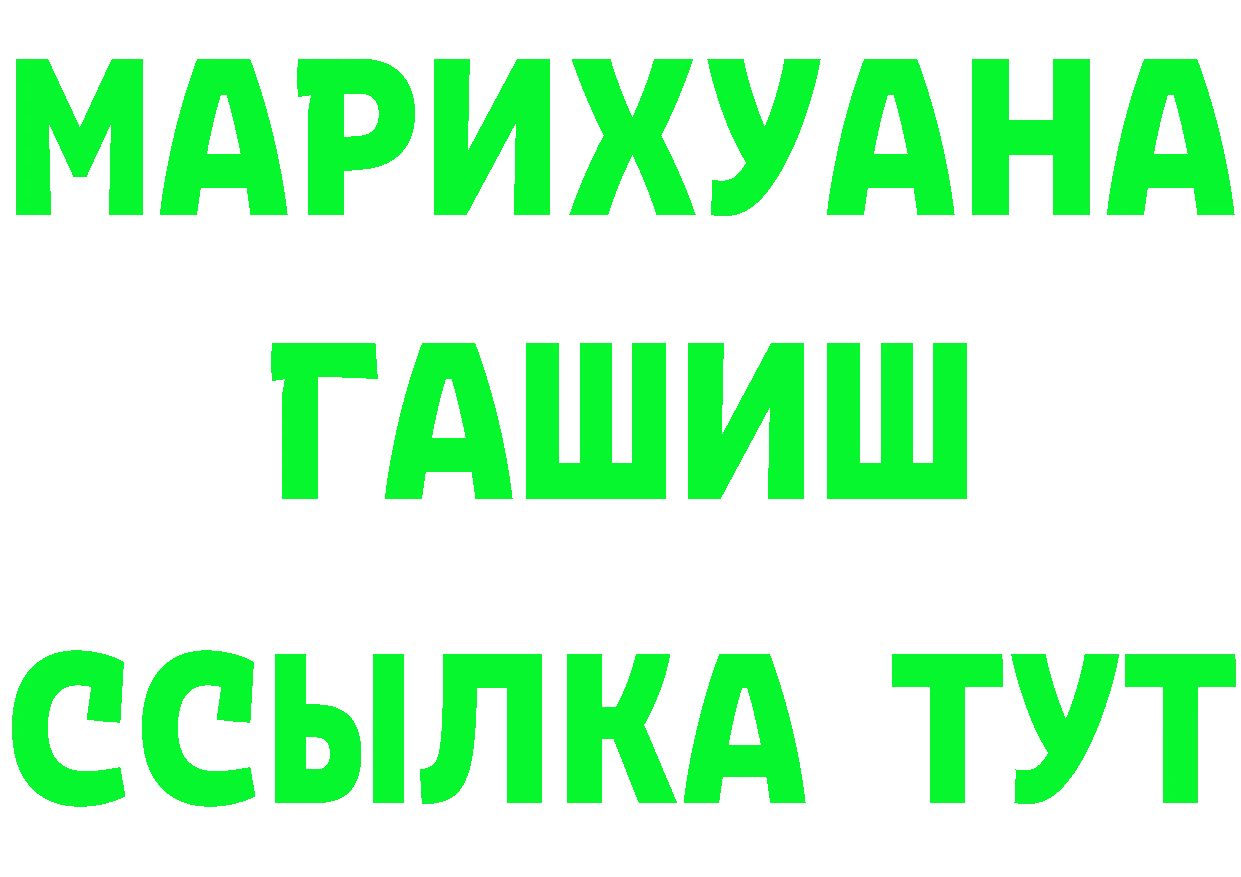 МАРИХУАНА
ГАШИШ
ССЫЛКА ТУТ